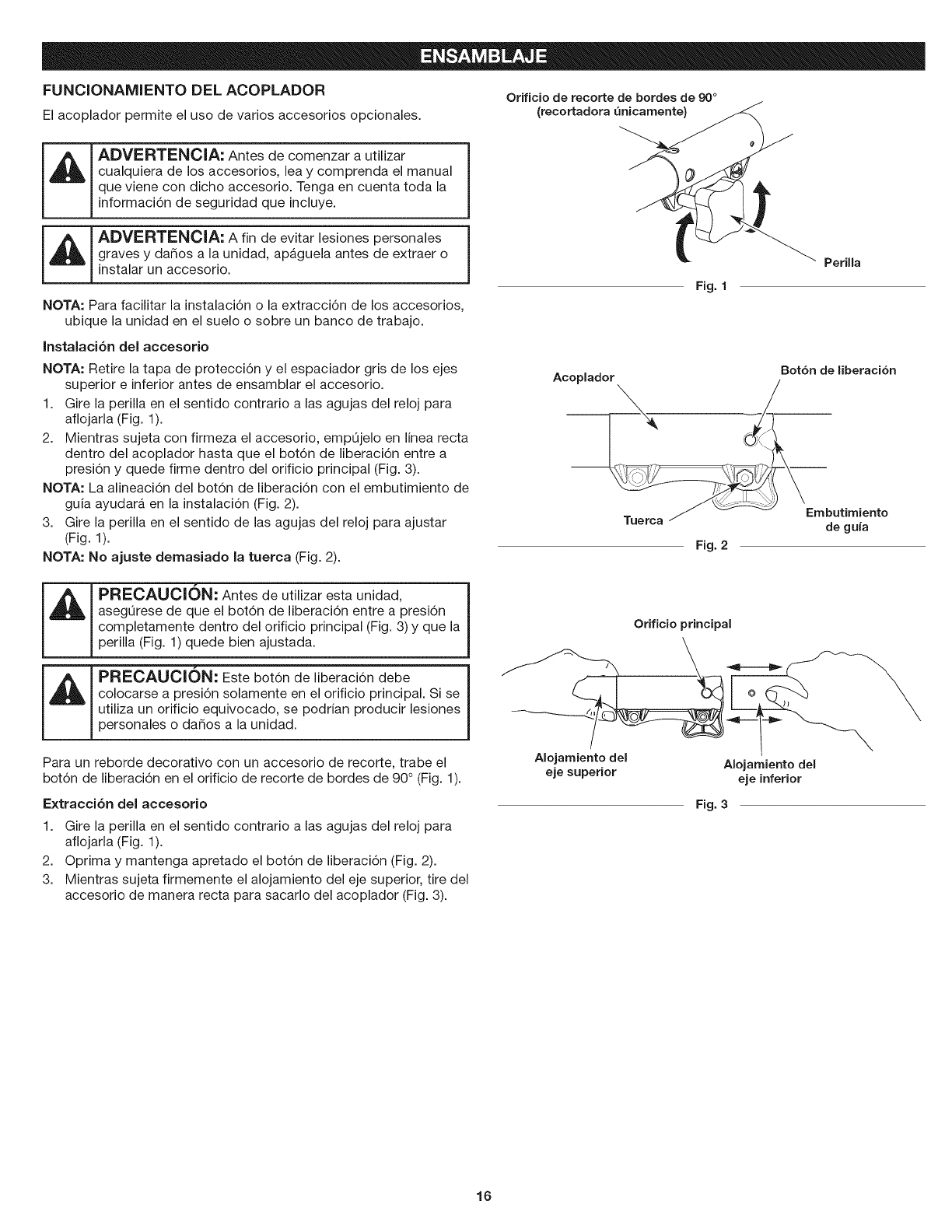 ENSAMBLAJE

FUNCIONAMIENTO DEL ACOPLADOR

El acoplador permite el uso de varios accesorios opcionales.

ADVERTENCIA: Antes de comenzar a utilizar cualquiera de los accesorios, lea y comprenda el manual que viene con dicho accesorio. Tenga en cuenta toda la información de seguridad que incluye.

ADVERTENCIA: A fin de evitar lesiones personales graves y daños a la unidad, apáguela antes de extraer o instalar un accesorio.

NOTA: Para facilitar la instalación o la extracción de los accesorios, ubique la unidad en el suelo o sobre un banco de trabajo.

Instalación del accesorio

NOTA: Retire la tapa de protección y el espaciador gris de los ejes superior e inferior antes de ensamblar el accesorio.

1. Gire la perilla en el sentido contrario a las agujas del reloj para aflojarla (Fig. 1).
2. Mientras sujeta con firmeza el accesorio, empújelo en línea recta dentro del acoplador hasta que el botón de liberación entre a presión y quede firme dentro del orificio principal (Fig. 3).

NOTA: La alineación del botón de liberación con el embutimiento de guía ayudará en la instalación (Fig. 2).

3. Gire la perilla en el sentido de las agujas del reloj para ajustar (Fig. 1).

NOTA: No ajuste demasiado la tuerca (Fig. 2).

PRECAUCIÓN: Antes de utilizar esta unidad, asegúrese de que el botón de liberación entre a presión completamente dentro del orificio principal (Fig. 3) y que la perilla (Fig. 1) quede bien ajustada.

PRECAUCIÓN: Este botón de liberación debe colocarse a presión solamente en el orificio principal. Si se utiliza un orificio equivocado, se podrían producir lesiones personales o daños a la unidad.

Para un reborde decorativo con un accesorio de recorte, trabe el botón de liberación en el orificio de recorte de bordes de 90° (Fig. 1).

Extracción del accesorio

1. Gire la perilla en el sentido contrario a las agujas del reloj para aflojarla (Fig. 1).
2. Oprima y mantenga apretado el botón de liberación (Fig. 2).
3. Mientras sujeta firmemente el alojamiento del eje superior, tire del accesorio de manera recta para sacarlo del acoplador (Fig. 3).

Orificio de recorte de bordes de 90° (recortadora únicamente)

Perilla

Fig. 1

Acoplador

Botón de liberación

Tuerca

Embutimiento de guía

Fig. 2

Orificio principal

Alojamiento del eje superior

Alojamiento del eje inferior

Fig. 3

16